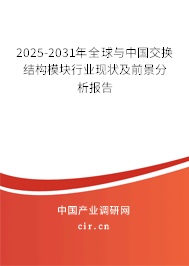 2025-2031年全球与中国交换结构模块行业现状及前景分析报告

中国产业调研网

cir.cn